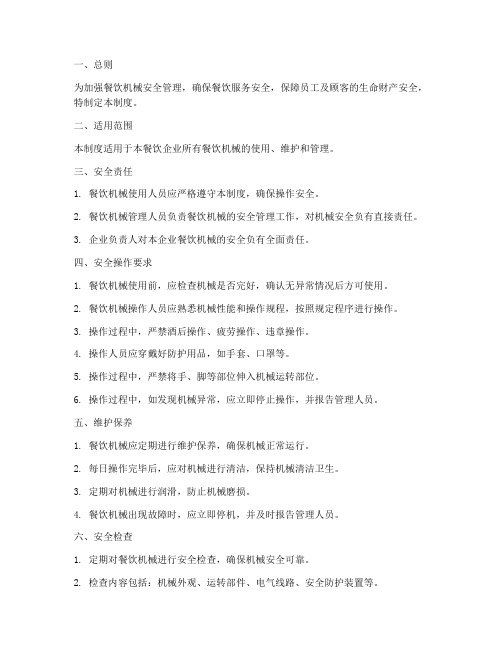 一、总则

为加强餐饮机械安全管理，确保餐饮服务安全，保障员工及顾客的生命财产安全，特制定本制度。

二、适用范围

本制度适用于本餐饮企业所有餐饮机械的使用、维护和管理。

三、安全责任

1. 餐饮机械使用人员应严格遵守本制度，确保操作安全。

2. 餐饮机械管理人员负责餐饮机械的安全管理工作，对机械安全负有直接责任。

3. 企业负责人对本企业餐饮机械的安全负有全面责任。

四、安全操作要求

1. 餐饮机械使用前，应检查机械是否完好，确认无异常情况后方可使用。

2. 餐饮机械操作人员应熟悉机械性能和操作规程，按照规定程序进行操作。

3. 操作过程中，严禁酒后操作、疲劳操作、违章操作。

4. 操作人员应穿戴好防护用品，如手套、口罩等。

5. 操作过程中，严禁将手、脚等部位伸入机械运转部位。

6. 操作过程中，如发现机械异常，应立即停止操作，并报告管理人员。

五、维护保养

1. 餐饮机械应定期进行维护保养，确保机械正常运行。

2. 每日操作完毕后，应对机械进行清洁，保持机械清洁卫生。

3. 定期对机械进行润滑，防止机械磨损。

4. 餐饮机械出现故障时，应立即停机，并及时报告管理人员。

六、安全检查

1. 定期对餐饮机械进行安全检查，确保机械安全可靠。

2. 检查内容包括：机械外观、运转部件、电气线路、安全防护装置等。